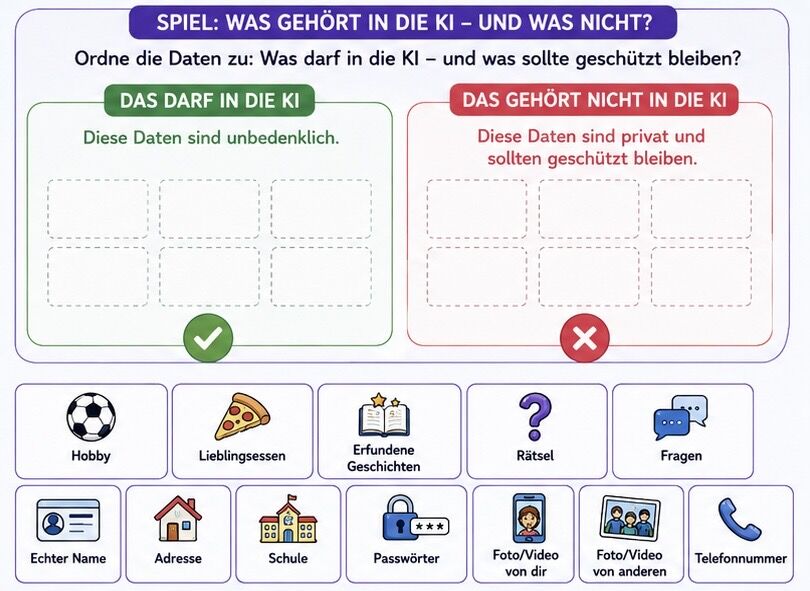 SPIEL: WAS GEHÖRT IN DIE KI – UND WAS NICHT?

Ordne die Daten zu: Was darf in die KI – und was sollte geschützt bleiben?

DAS DARF IN DIE KI

Diese Daten sind unbedenklich.

DAS GEHÖRT NICHT IN DIE KI

Diese Daten sind privat und sollten geschützt bleiben.

Hobby

Lieblingsessen

Erfundene Geschichten

Rätsel

Fragen

Echter Name

Adresse

Schule

Passwörter

Foto/Video von dir

Foto/Video von anderen

Telefonnummer